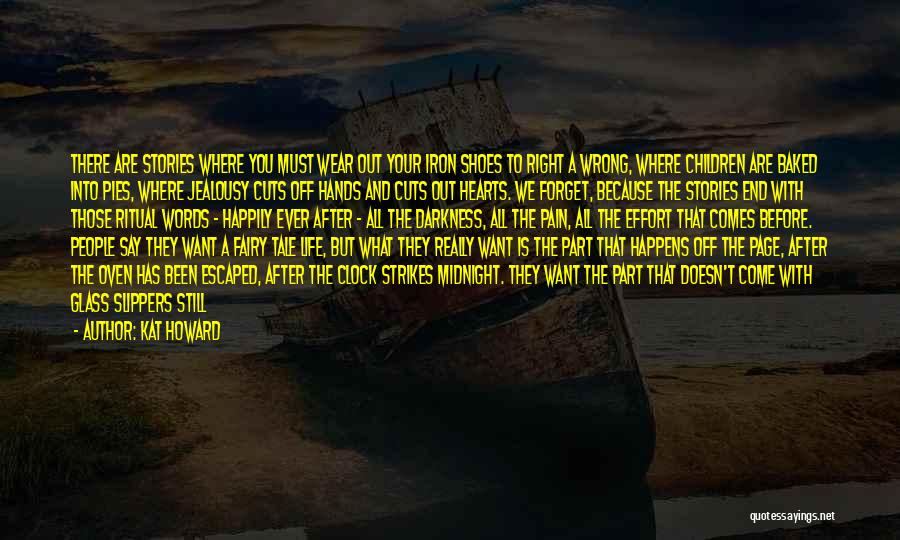 THERE ARE STORIES WHERE YOU MUST WEAR OUT YOUR IRON SHOES TO RIGHT A WRONG, WHERE CHILDREN ARE BAKED INTO PIES, WHERE JEALOUSY CUTS OFF HANDS AND CUTS OUT HEARTS. WE FORGET, BECAUSE THE STORIES END WITH THOSE RITUAL WORDS - HAPPILY EVER AFTER - ALL THE DARKNESS, ALL THE PAIN, ALL THE EFFORT THAT COMES BEFORE. PEOPLE SAY THEY WANT A FAIRY TALE LIFE, BUT WHAT THEY REALLY WANT IS THE PART THAT HAPPENS OFF THE PAGE, AFTER THE OVEN HAS BEEN ESCAPED, AFTER THE CLOCK STRIKES MIDNIGHT. THEY WANT THE PART THAT DOESN'T COME WITH GLASS SLIPPERS STILL

- AUTHOR: KAT HOWARD

quotessayings.net